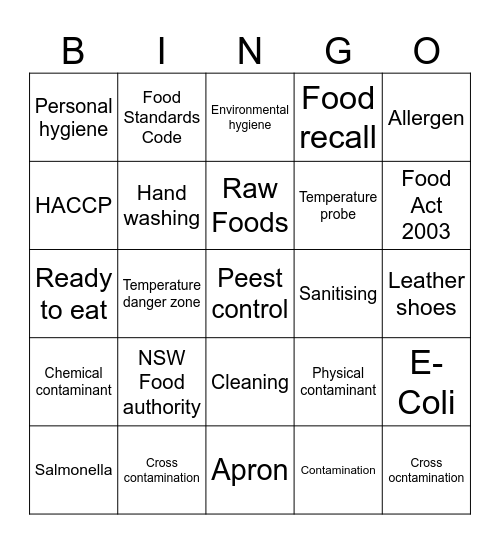 | B | I | N | G | O |
|---|---|---|---|---|
| Personal hygiene | Food Standards Code | Environmental hygiene | Food recall | Allergen |
| HACCP | Hand washing | Raw Foods | Temperature probe | Food Act 2003 |
| Ready to eat | Temperature danger zone | Peest control | Sanitising | Leather shoes |
| Chemical contaminant | NSW Food authority | Cleaning | Physical contaminant | E-Coli |
| Salmonella | Cross contamination | Apron | Contamination | Cross ocntamination |